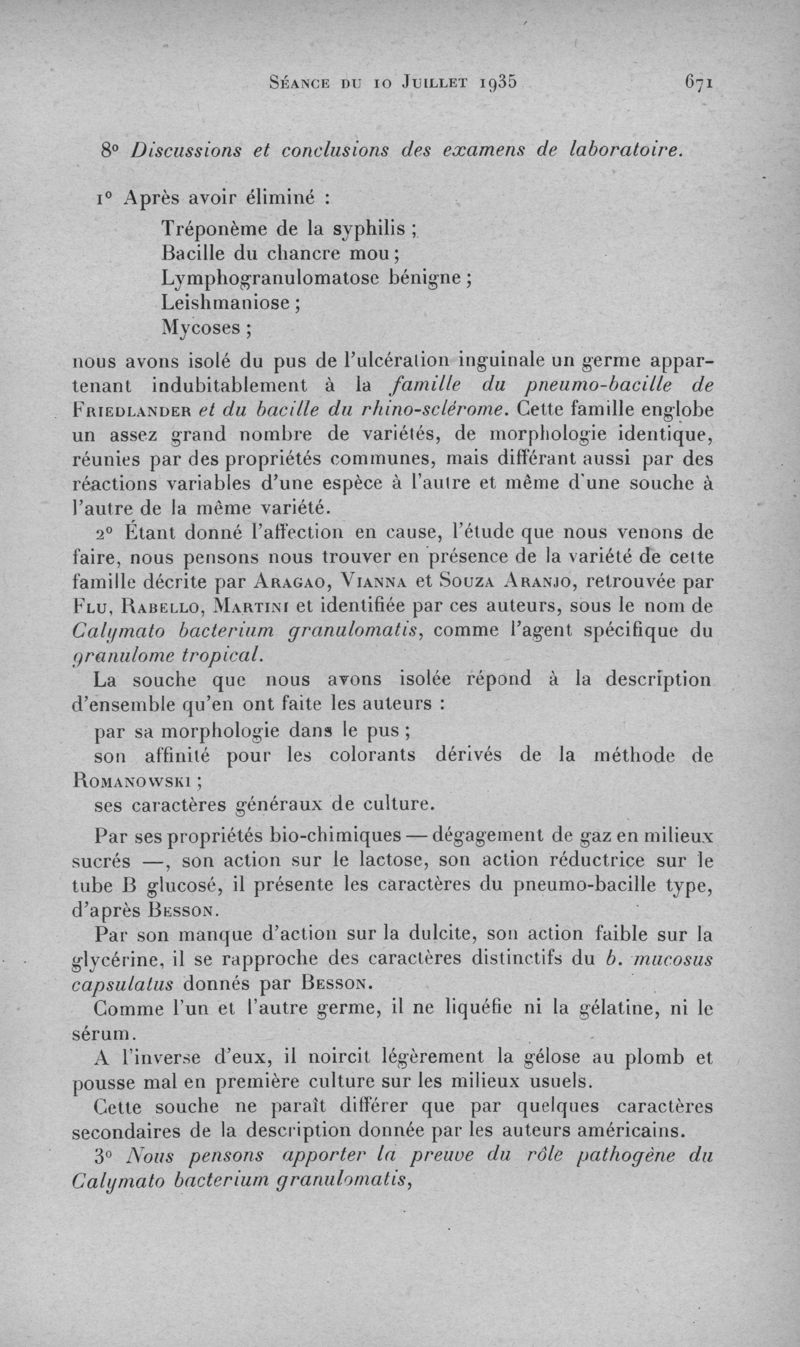 Séance du 10 Juillet 1935 671

8° Discussions et conclusions des examens de laboratoire.

1° Après avoir éliminé :

Tréponème de la syphilis ;
Bacille du chancre mou ;
Lymphogranulomatose bénigne ;
Leishmaniose ;
Mycoses ;

nous avons isolé du pus de l'ulcération inguinale un germe appartenant indubitablement à la famille du pneumo-bacille de Friedlander et du bacille du rhino-sclérome. Cette famille englobe un assez grand nombre de variétés, de morphologie identique, réunies par des propriétés communes, mais différant aussi par des réactions variables d'une espèce à l'autre et même d'une souche à l'autre de la même variété.

2° Étant donné l'affection en cause, l'étude que nous venons de faire, nous pensons nous trouver en présence de la variété de cette famille décrite par Aragao, Vianna et Souza Aranjo, retrouvée par Flu, Rabello, Martini et identifiée par ces auteurs, sous le nom de Calymato bacterium granulomatis, comme l'agent spécifique du granulome tropical.

La souche que nous avons isolée répond à la description d'ensemble qu'en ont faite les auteurs :

par sa morphologie dans le pus ;

son affinité pour les colorants dérivés de la méthode de Romanowski ;

ses caractères généraux de culture.

Par ses propriétés bio-chimiques — dégagement de gaz en milieux sucrés —, son action sur le lactose, son action réductrice sur le tube B glucosé, il présente les caractères du pneumo-bacille type, d'après Besson.

Par son manque d'action sur la dulcite, son action faible sur la glycérine, il se rapproche des caractères distinctifs du b. mucosus capsulatus donnés par Besson.

Comme l'un et l'autre germe, il ne liquéfie ni la gélatine, ni le sérum.

A l'inverse d'eux, il noircit légèrement la gélose au plomb et pousse mal en première culture sur les milieux usuels.

Cette souche ne paraît différer que par quelques caractères secondaires de la description donnée par les auteurs américains.

3° Nous pensons apporter la preuve du rôle pathogène du Calymato bacterium granulomatis,